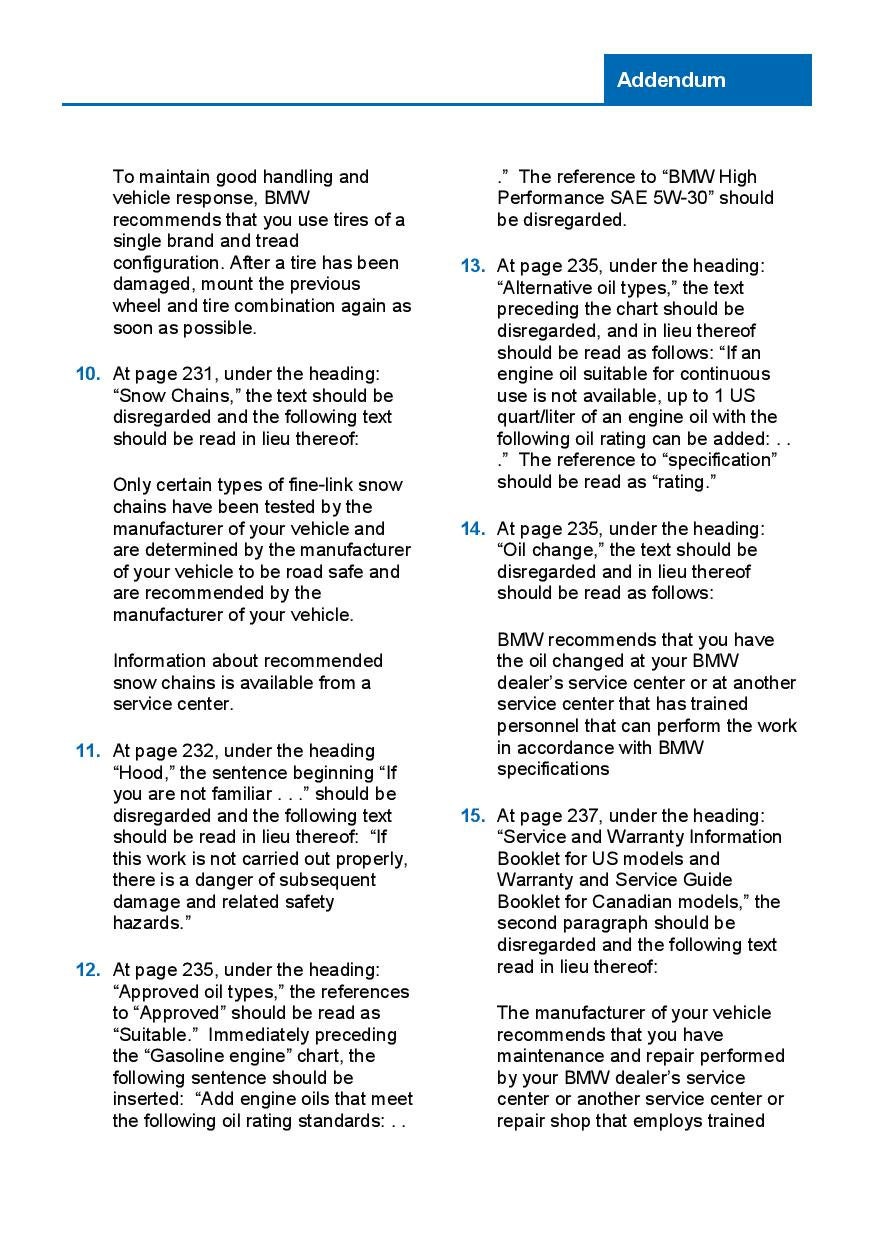 Addendum

To maintain good handling and vehicle response, BMW recommends that you use tires of a single brand and tread configuration. After a tire has been damaged, mount the previous wheel and tire combination again as soon as possible.

10. At page 231, under the heading: “Snow Chains,” the text should be disregarded and the following text should be read in lieu thereof:

Only certain types of fine-link snow chains have been tested by the manufacturer of your vehicle and are determined by the manufacturer of your vehicle to be road safe and are recommended by the manufacturer of your vehicle.

Information about recommended snow chains is available from a service center.

11. At page 232, under the heading “Hood,” the sentence beginning “If you are not familiar . . .” should be disregarded and the following text should be read in lieu thereof: “If this work is not carried out properly, there is a danger of subsequent damage and related safety hazards.”

12. At page 235, under the heading: “Approved oil types,” the references to “Approved” should be read as “Suitable.” Immediately preceding the “Gasoline engine” chart, the following sentence should be inserted: “Add engine oils that meet the following oil rating standards: . . .” The reference to “BMW High Performance SAE 5W-30” should be disregarded.

13. At page 235, under the heading: “Alternative oil types,” the text preceding the chart should be disregarded, and in lieu thereof should be read as follows: “If an engine oil suitable for continuous use is not available, up to 1 US quart/liter of an engine oil with the following oil rating can be added: . . .” The reference to “specification” should be read as “rating.”

14. At page 235, under the heading: “Oil change,” the text should be disregarded and in lieu thereof should be read as follows:

BMW recommends that you have the oil changed at your BMW dealer’s service center or at another service center that has trained personnel that can perform the work in accordance with BMW specifications

15. At page 237, under the heading: “Service and Warranty Information Booklet for US models and Warranty and Service Guide Booklet for Canadian models,” the second paragraph should be disregarded and the following text read in lieu thereof:

The manufacturer of your vehicle recommends that you have maintenance and repair performed by your BMW dealer’s service center or another service center or repair shop that employs trained